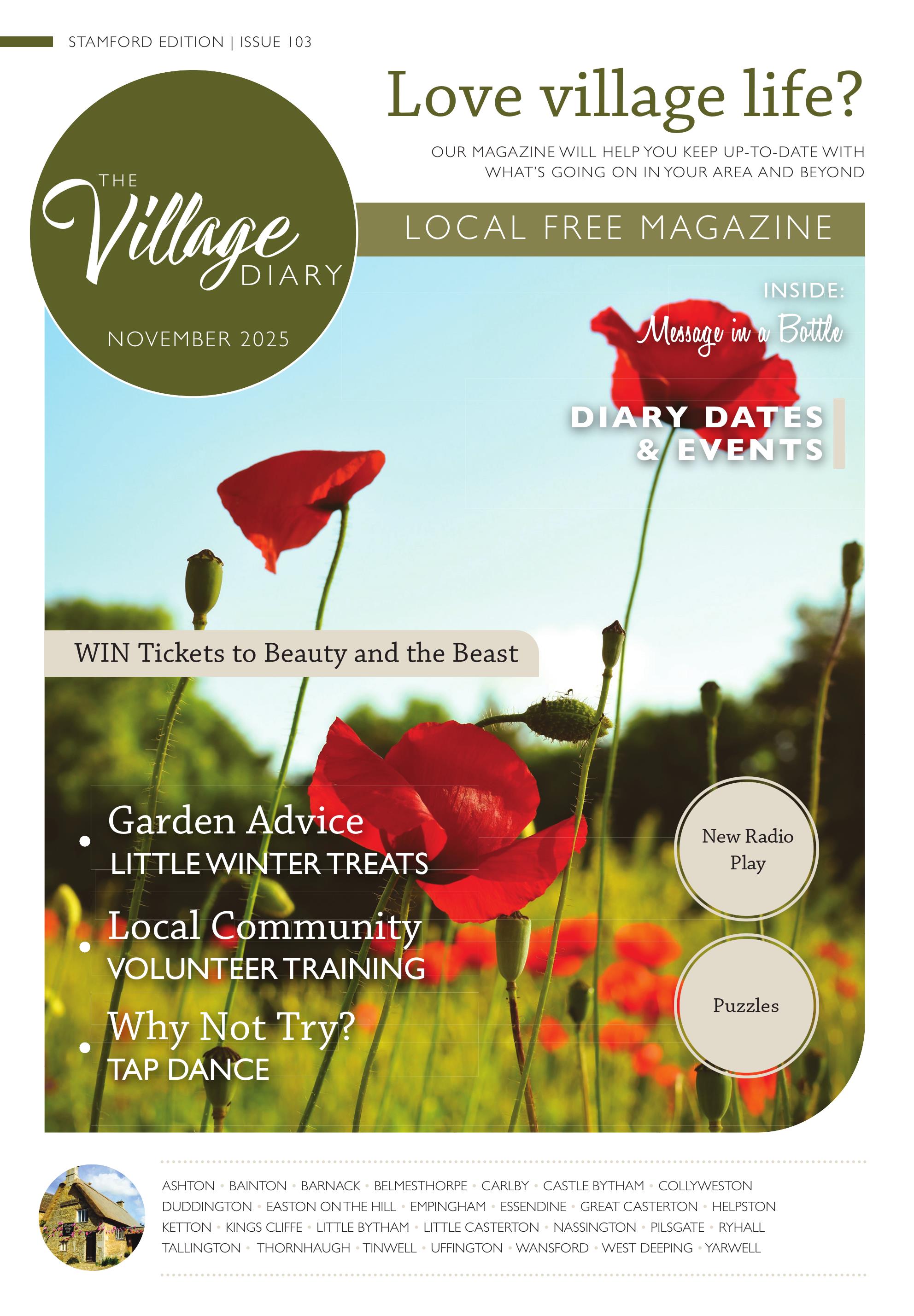 STAMFORD EDITION | ISSUE 103

Love village life?

OUR MAGAZINE WILL HELP YOU KEEP UP-TO-DATE WITH WHAT'S GOING ON IN YOUR AREA AND BEYOND

THE Village DIARY

NOVEMBER 2025

LOCAL FREE MAGAZINE

INSIDE:
Message in a Bottle

DIARY DATES & EVENTS

WIN Tickets to Beauty and the Beast

• Garden Advice
LITTLE WINTER TREATS

• Local Community
VOLUNTEER TRAINING

• Why Not Try?
TAP DANCE

New Radio Play

Puzzles

ASHTON • BAINTON • BARNACK • BELMESTHORPE • CARLBY • CASTLE BYTHAM • COLLYWESTON
DUDDINGTON • EASTON ON THE HILL • EMPINGHAM • ESSENDINE • GREAT CASTERTON • HELPSTON
KETTON • KINGS CLIFFE • LITTLE BYTHAM • LITTLE CASTERTON • NASSINGTON • PILSGATE • RYHALL
TALLINGTON • THORNHAUGH • TINWELL • UFFINGTON • WANSFORD • WEST DEEPING • YARWELL